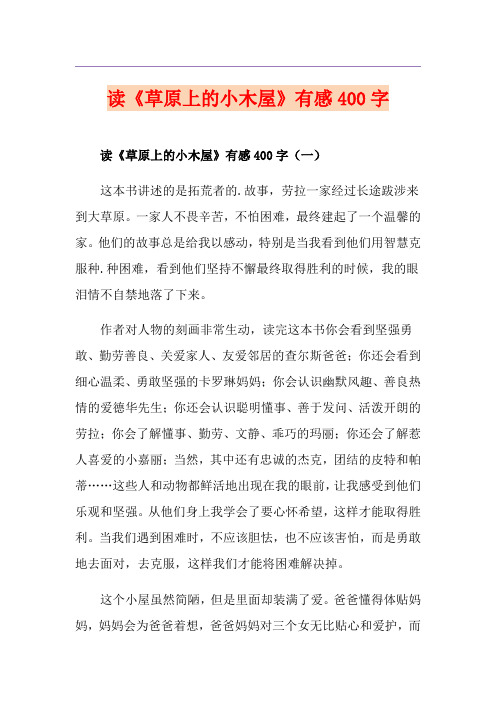 读《草原上的小木屋》有感400字

读《草原上的小木屋》有感400字（一）

这本书讲述的是拓荒者的.故事，劳拉一家经过长途跋涉来到大草原。一家人不畏辛苦，不怕困难，最终建起了一个温馨的家。他们的故事总是给我以感动，特别是当我看到他们用智慧克服种.种困难，看到他们坚持不懈最终取得胜利的时候，我的眼泪情不自禁地落了下来。

作者对人物的刻画非常生动，读完这本书你会看到坚强勇敢、勤劳善良、关爱家人、友爱邻居的查尔斯爸爸；你还会看到细心温柔、勇敢坚强的卡罗琳妈妈；你会认识幽默风趣、善良热情的爱德华先生；你还会认识聪明懂事、善于发问、活泼开朗的劳拉；你会了解懂事、勤劳、文静、乖巧的玛丽；你还会了解惹人喜爱的小嘉丽；当然，其中还有忠诚的杰克，团结的皮特和帕蒂……这些人和动物都鲜活地出现在我的眼前，让我感受到他们乐观和坚强。从他们身上我学会了要心怀希望，这样才能取得胜利。当我们遇到困难时，不应该胆怯，也不应该害怕，而是勇敢地去面对，去克服，这样我们才能将困难解决掉。

这个小屋虽然简陋，但是里面却装满了爱。爸爸懂得体贴妈妈，妈妈会为爸爸着想，爸爸妈妈对三个女无比贴心和爱护，而